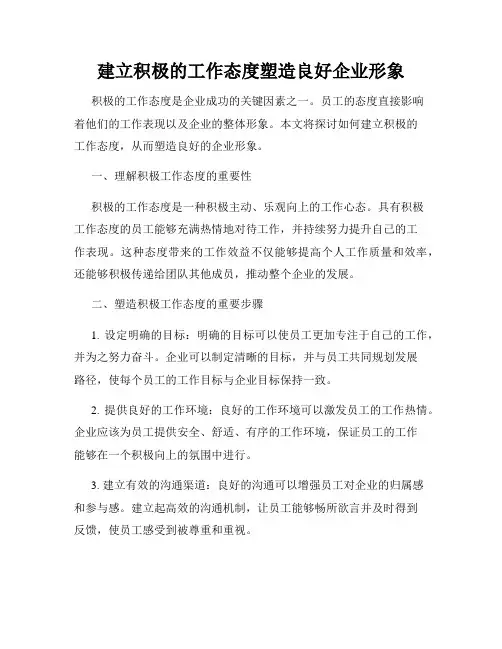 建立积极的工作态度塑造良好企业形象

积极的工作态度是企业成功的关键因素之一。员工的态度直接影响着他们的工作表现以及企业的整体形象。本文将探讨如何建立积极的工作态度，从而塑造良好的企业形象。

一、理解积极工作态度的重要性

积极的工作态度是一种积极主动、乐观向上的工作心态。具有积极工作态度的员工能够充满热情地对待工作，并持续努力提升自己的工作表现。这种态度带来的工作效益不仅能够提高个人工作质量和效率，还能够积极传递给团队其他成员，推动整个企业的发展。

二、塑造积极工作态度的重要步骤

1. 设定明确的目标：明确的目标可以使员工更加专注于自己的工作，并为之努力奋斗。企业可以制定清晰的目标，并与员工共同规划发展路径，使每个员工的工作目标与企业目标保持一致。

2. 提供良好的工作环境：良好的工作环境可以激发员工的工作热情。企业应该为员工提供安全、舒适、有序的工作环境，保证员工的工作能够在一个积极向上的氛围中进行。

3. 建立有效的沟通渠道：良好的沟通可以增强员工对企业的归属感和参与感。建立起高效的沟通机制，让员工能够畅所欲言并及时得到反馈，使员工感受到被尊重和重视。